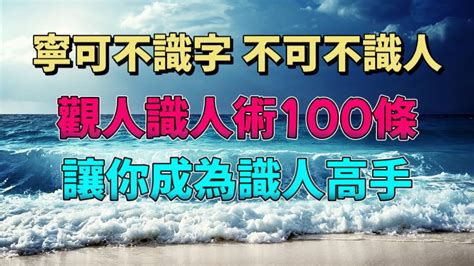 寧可不識字 不可不識人

觀人識人術100條

讓你成為識人高手